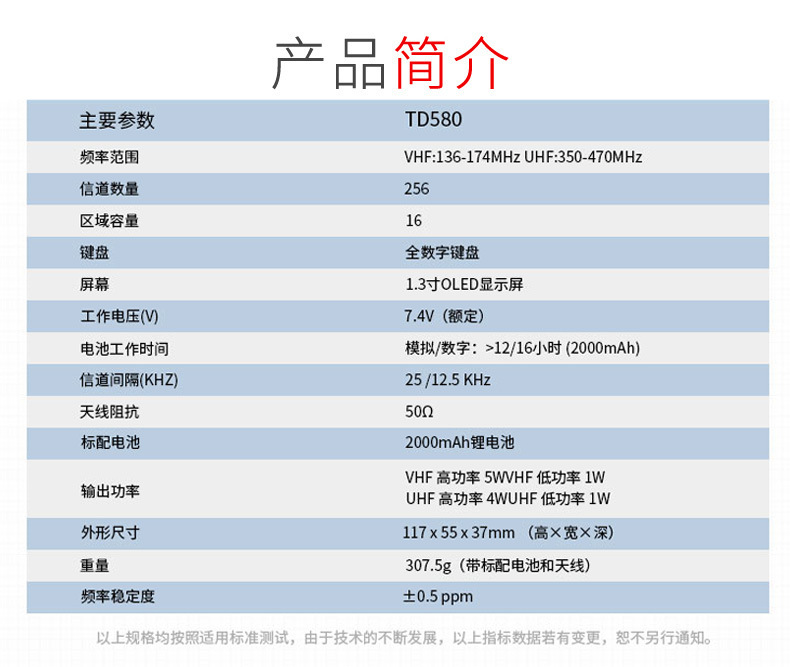 产品简介

| 主要参数 | TD580 |
|---|---|
| 频率范围 | VHF:136-174MHz UHF:350-470MHz |
| 信道数量 | 256 |
| 区域容量 | 16 |
| 键盘 | 全数字键盘 |
| 屏幕 | 1.3寸OLED显示屏 |
| 工作电压(V) | 7.4V（额定） |
| 电池工作时间 | 模拟/数字：>12/16小时 (2000mAh) |
| 信道间隔(KHZ) | 25 /12.5 KHz |
| 天线阻抗 | 50Ω |
| 标配电池 | 2000mAh锂电池 |
| 输出功率 | VHF 高功率 5WVHF 低功率 1W UHF 高功率 4WUHF 低功率 1W |
| 外形尺寸 | 117 x 55 x 37mm （高×宽×深） |
| 重量 | 307.5g（带标配电池和天线） |
| 频率稳定度 | ±0.5 ppm |

以上规格均按照适用标准测试，由于技术的不断发展，以上指标数据若有变更，恕不另行通知。